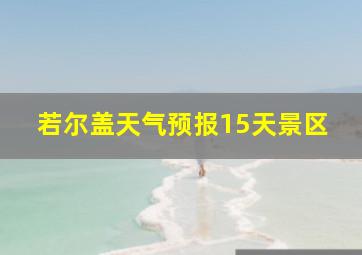 若尔盖天气预报15天景区